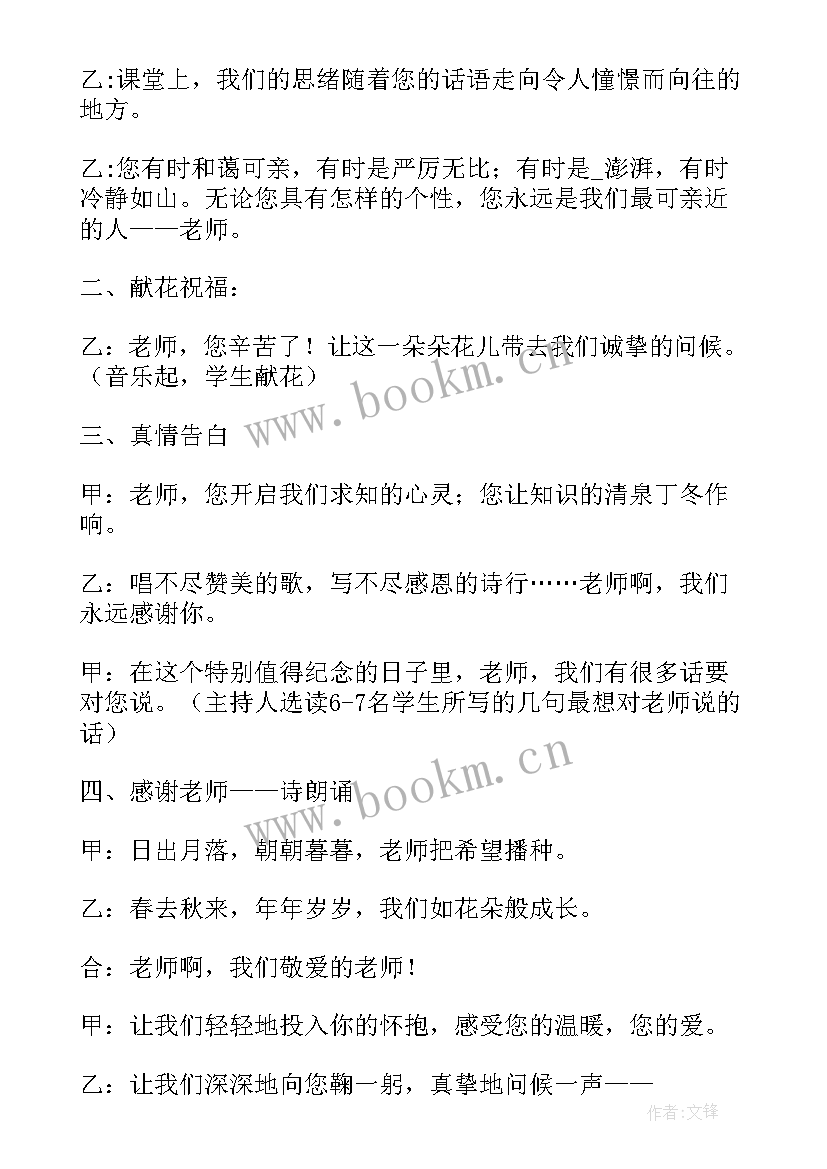 乙:课堂上，我们的思绪随着您的话语走向令人憧憬而向往的地方。

乙:您有时和蔼可亲，有时是严厉无比；有时是_澎湃，有时冷静如山。无论您具有怎样的个性，您永远是我们最可亲近的人——老师。

二、献花祝福：

乙：老师，您辛苦了！让这一朵朵花儿带去我们诚挚的问候。（音乐起，学生献花）

三、真情告白

甲：老师，您开启我们求知的心灵；您让知识的清泉丁冬作响。

乙：唱不尽赞美的歌，写不尽感恩的诗行……老师啊，我们永远感谢你。

甲：在这个特别值得纪念的日子里，老师，我们有很多话要对您说。（主持人选读6-7名学生所写的几句最想对老师说的话）

四、感谢老师——诗朗诵

甲：日出月落，朝朝暮暮，老师把希望播种。

乙：春去秋来，年年岁岁，我们如花朵般成长。

合：老师啊，我们敬爱的老师！

甲：让我们轻轻地投入你的怀抱，感受您的温暖，您的爱。

乙：让我们深深地向您鞠一躬，真挚地问候一声——

www.bookm.cn

www.bookm.cn

作者:文锋